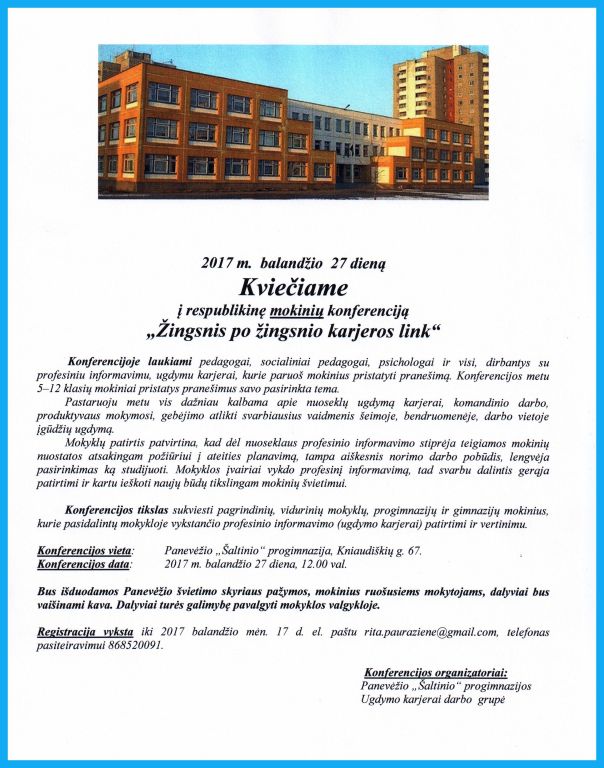 2017 m. balandžio 27 dieną
Kviečiame
į respublikinę mokinių konferenciją
„Žingsnis po žingsnio karjeros link“

Konferencijoje laukiami pedagogai, socialiniai pedagogai, psichologai ir visi, dirbantys su profesiniu informavimu, ugdymu karjerai, kurie paruoš mokinius pristatyti pranešimą. Konferencijos metu 5–12 klasių mokiniai pristatys pranešimus savo pasirinkta tema.
Pastaruoju metu vis dažniau kalbama apie nuoseklų ugdymą karjerai, komandinio darbo, produktyvaus mokymosi, gebėjimo atlikti svarbiausius vaidmenis šeimoje, bendruomenėje, darbo vietoje įgūdžių ugdymą.
Mokyklų patirtis patvirtina, kad dėl nuoseklaus profesinio informavimo stiprėja teigiamos mokinių nuostatos atsakingam požiūriui į ateities planavimą, tampa aiškesnis norimo darbo pobūdis, lengvėja pasirinkimas ką studijuoti. Mokyklos įvairiai vykdo profesinį informavimą, tad svarbu dalintis gerąja patirtimi ir kartu ieškoti naujų būdų tikslingam mokinių švietimui.

Konferencijos tikslas sukviesti pagrindinių, vidurinių mokyklų, progimnazijų ir gimnazijų mokinius, kurie pasidalintų mokykloje vykstančio profesinio informavimo (ugdymo karjerai) patirtimi ir vertinimu.

Konferencijos vieta: Panevėžio „Šaltinio“ progimnazija, Kniaudiškių g. 67.
Konferencijos data: 2017 m. balandžio 27 diena, 12.00 val.

Bus išduodamos Panevėžio švietimo skyriaus pažymos, mokinius ruošusiems mokytojams, dalyviai bus vaišinami kava. Dalyviai turės galimybę pavalgyti mokyklos valgykloje.

Registracija vyksta iki 2017 balandžio mėn. 17 d. el. paštu rita.pauraziene@gmail.com, telefonas pasiteiravimui 868520091.

Konferencijos organizatoriai:
Panevėžio „Šaltinio“ progimnazijos
Ugdymo karjerai darbo grupė